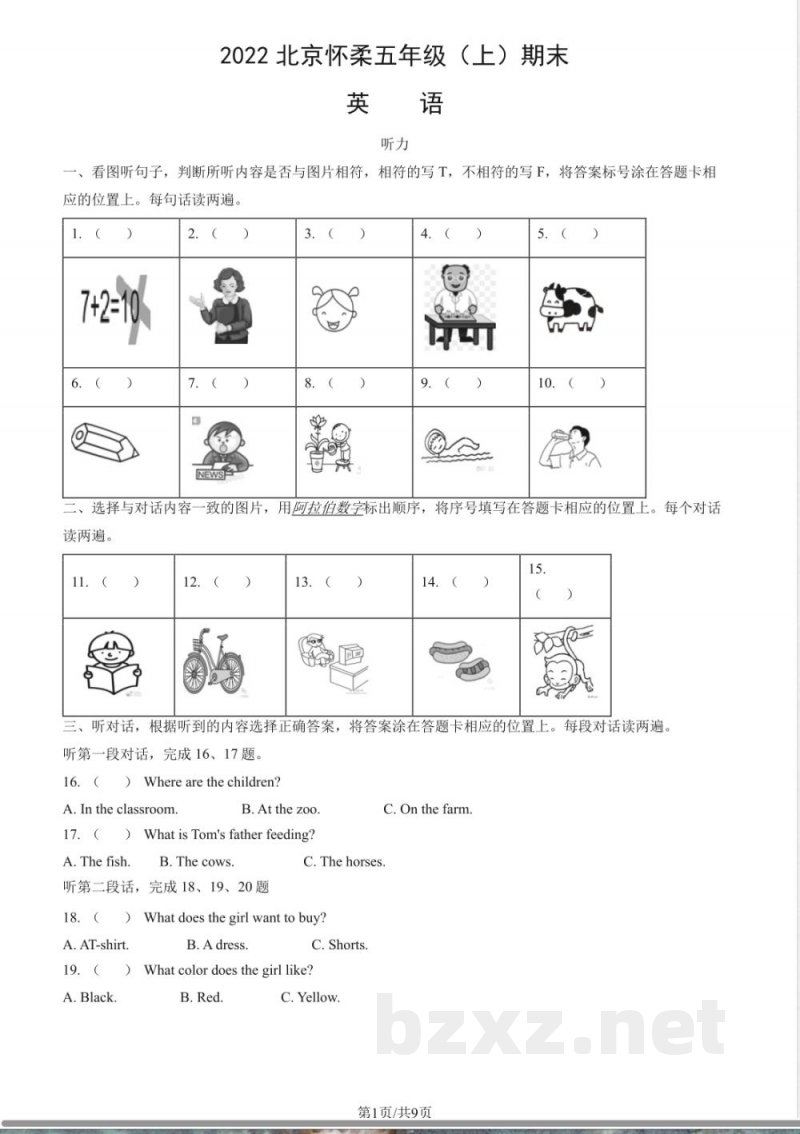 2022北京怀柔五年级（上）期末

英　语

听力

一、看图听句子，判断所听内容是否与图片相符，相符的写T，不相符的写F，将答案标号涂在答题卡相应的位置上。每句话读两遍。

| 1.（ ） | 2.（ ） | 3.（ ） | 4.（ ） | 5.（ ） |
|---|---|---|---|---|
| 7+2=10 |  |  |  |  |
| 6.（ ） | 7.（ ） | 8.（ ） | 9.（ ） | 10.（ ） |
|  | NEWS |  |  |  |

二、选择与对话内容一致的图片，用阿拉伯数字标出顺序，将序号填写在答题卡相应的位置上。每个对话读两遍。

| 11.（ ） | 12.（ ） | 13.（ ） | 14.（ ） | 15.（ ） |
|---|---|---|---|---|
|  |  |  |  |  |

三、听对话，根据听到的内容选择正确答案，将答案涂在答题卡相应的位置上。每段对话读两遍。

听第一段对话，完成16、17题。

16.（ ） Where are the children?

A. In the classroom.　B. At the zoo.　C. On the farm.

17.（ ） What is Tom's father feeding?

A. The fish.　B. The cows.　C. The horses.

听第二段话，完成18、19、20题

18.（ ） What does the girl want to buy?

A. AT-shirt.　B. A dress.　C. Shorts.

19.（ ） What color does the girl like?

A. Black.　B. Red.　C. Yellow.

第1页/共9页

bzxz.net